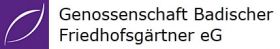 Genossenschaft Badischer Friedhofsgärtner eG